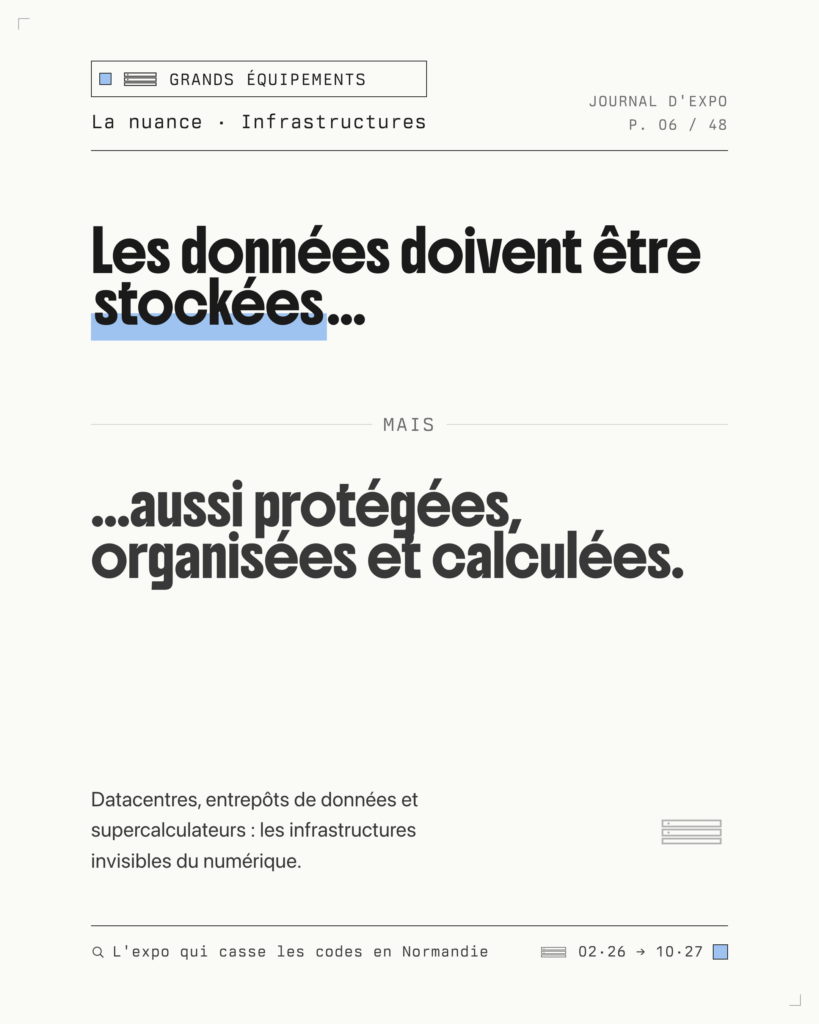 GRANDS ÉQUIPEMENTS

La nuance · Infrastructures

JOURNAL D'EXPO
P. 06 / 48

Les données doivent être stockées…

MAIS

…aussi protégées, organisées et calculées.

Datacentres, entrepôts de données et supercalculateurs : les infrastructures invisibles du numérique.

L'expo qui casse les codes en Normandie

02·26 → 10·27